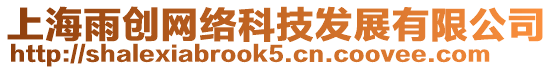 上海雨创网络科技发展有限公司
http://shalexiabrook5.cn.coovee.com